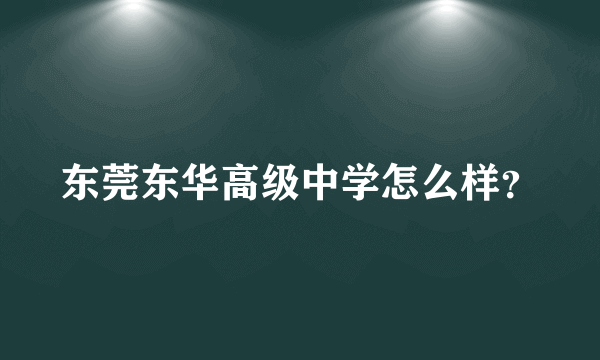 东莞东华高级中学怎么样?